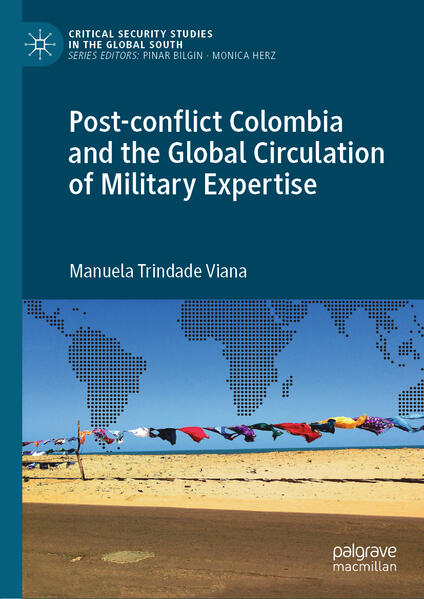 CRITICAL SECURITY STUDIES IN THE GLOBAL SOUTH
SERIES EDITORS: PINAR BILGIN · MONICA HERZ

Post-conflict Colombia and the Global Circulation of Military Expertise

Manuela Trindade Viana

palgrave macmillan